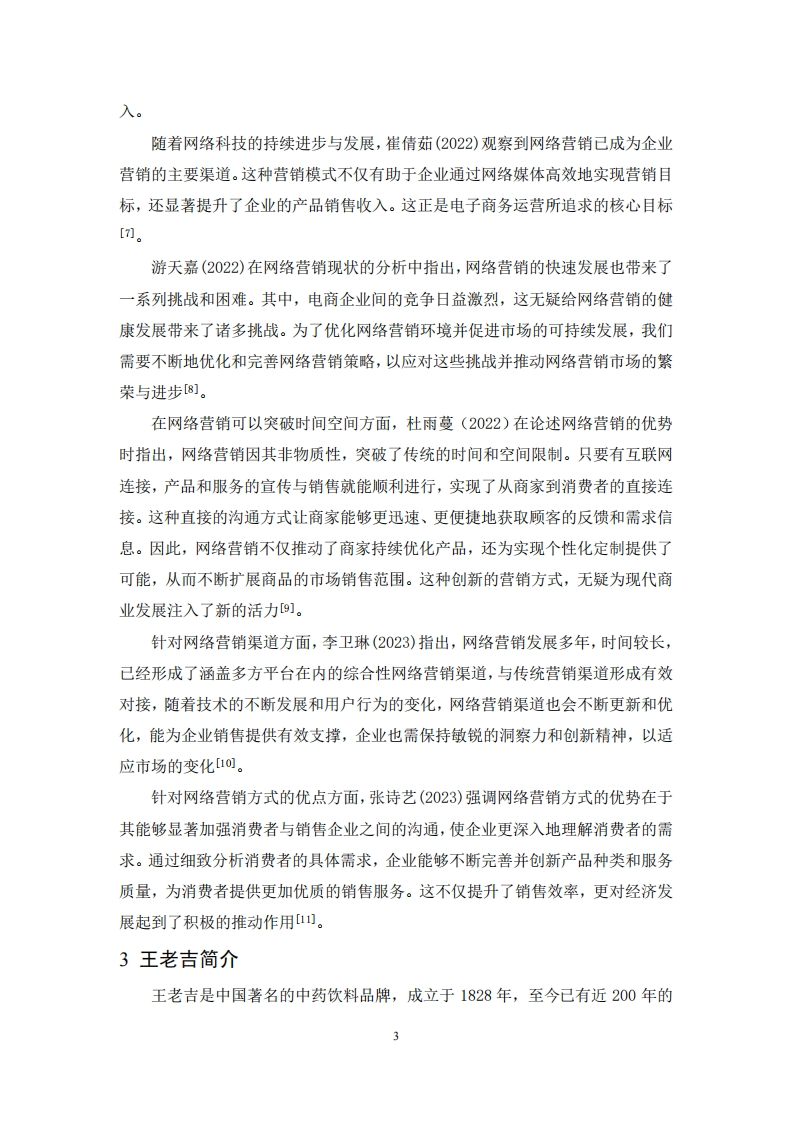 入。

随着网络科技的持续进步与发展，崔倩茹(2022)观察到网络营销已成为企业营销的主要渠道。这种营销模式不仅有助于企业通过网络媒体高效地实现营销目标，还显著提升了企业的产品销售收入。这正是电子商务运营所追求的核心目标$^{[7]}$。

游天嘉(2022)在网络营销现状的分析中指出，网络营销的快速发展也带来了一系列挑战和困难。其中，电商企业间的竞争日益激烈，这无疑给网络营销的健康发展带来了诸多挑战。为了优化网络营销环境并促进市场的可持续发展，我们需要不断地优化和完善网络营销策略，以应对这些挑战并推动网络营销市场的繁荣与进步$^{[8]}$。

在网络营销可以突破时间空间方面，杜雨蔓（2022）在论述网络营销的优势时指出，网络营销因其非物质性，突破了传统的时间和空间限制。只要有互联网连接，产品和服务的宣传与销售就能顺利进行，实现了从商家到消费者的直接连接。这种直接的沟通方式让商家能够更迅速、更便捷地获取顾客的反馈和需求信息。因此，网络营销不仅推动了商家持续优化产品，还为实现个性化定制提供了可能，从而不断扩展商品的市场销售范围。这种创新的营销方式，无疑为现代商业发展注入了新的活力$^{[9]}$。

针对网络营销渠道方面，李卫琳(2023)指出，网络营销发展多年，时间较长，已经形成了涵盖多方平台在内的综合性网络营销渠道，与传统营销渠道形成有效对接，随着技术的不断发展和用户行为的变化，网络营销渠道也会不断更新和优化，能为企业销售提供有效支撑，企业也需保持敏锐的洞察力和创新精神，以适应市场的变化$^{[10]}$。

针对网络营销方式的优点方面，张诗艺(2023)强调网络营销方式的优势在于其能够显著加强消费者与销售企业之间的沟通，使企业更深入地理解消费者的需求。通过细致分析消费者的具体需求，企业能够不断完善并创新产品种类和服务质量，为消费者提供更加优质的销售服务。这不仅提升了销售效率，更对经济发展起到了积极的推动作用$^{[11]}$。

3 王老吉简介

王老吉是中国著名的中药饮料品牌，成立于 1828 年，至今已有近 200 年的

3